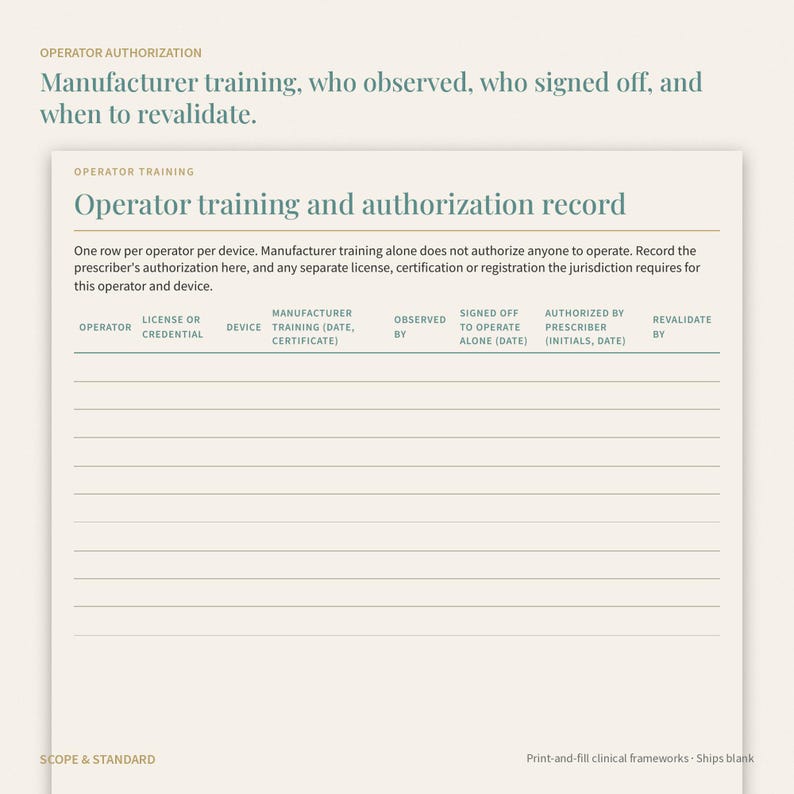 OPERATOR AUTHORIZATION

Manufacturer training, who observed, who signed off, and when to revalidate.

OPERATOR TRAINING

Operator training and authorization record

One row per operator per device. Manufacturer training alone does not authorize anyone to operate. Record the prescriber's authorization here, and any separate license, certification or registration the jurisdiction requires for this operator and device.

| OPERATOR | LICENSE OR CREDENTIAL | DEVICE | MANUFACTURER TRAINING (DATE, CERTIFICATE) | OBSERVED BY | SIGNED OFF TO OPERATE ALONE (DATE) | AUTHORIZED BY PRESCRIBER (INITIALS, DATE) | REVALIDATE BY |
|---|---|---|---|---|---|---|---|
| | | | | | | | |
| | | | | | | | |
| | | | | | | | |
| | | | | | | | |
| | | | | | | | |
| | | | | | | | |
| | | | | | | | |
| | | | | | | | |
| | | | | | | | |
| | | | | | | | |

SCOPE & STANDARD

Print-and-fill clinical frameworks · Ships blank